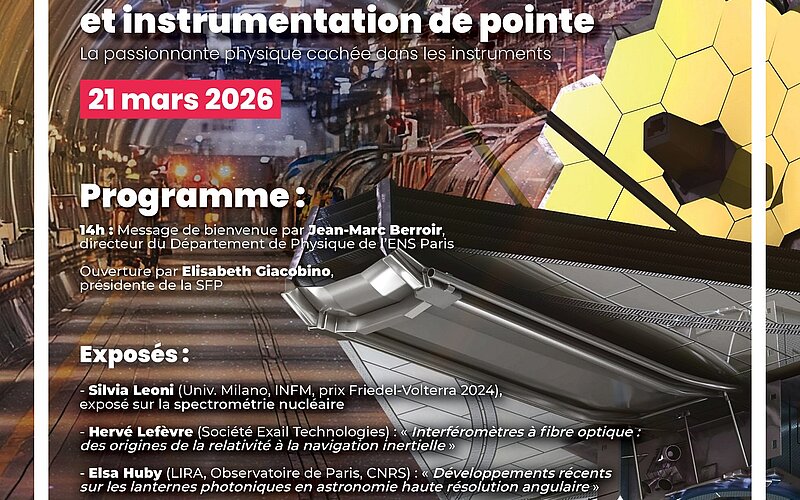 et instrumentation de pointe

La passionnante physique cachée dans les instruments

21 mars 2026

Programme :

14h : Message de bienvenue par Jean-Marc Berroir, directeur du Département de Physique de l'ENS Paris

Ouverture par Elisabeth Giacobino, présidente de la SFP

Exposés :

- Silvia Leoni (Univ. Milano, INFM, prix Friedel-Volterra 2024), exposé sur la spectrométrie nucléaire

- Hervé Lefèvre (Société Exail Technologies) : « Interféromètres à fibre optique : des origines de la relativité à la navigation inertielle »

- Elsa Huby (LIRA, Observatoire de Paris, CNRS) : « Développements récents sur les lanternes photoniques en astronomie haute résolution angulaire »